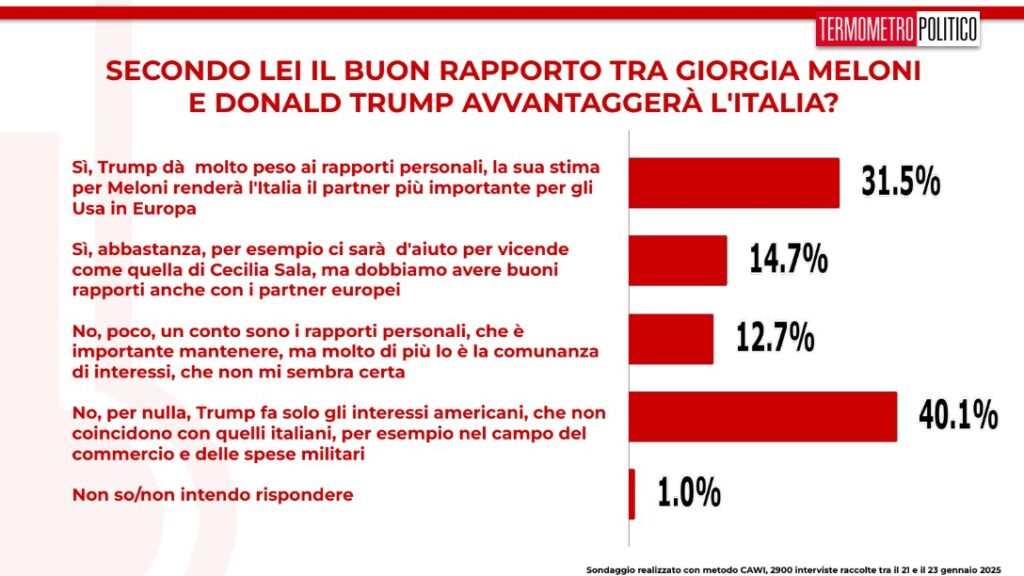 TERMOMETRO POLITICO

SECONDO LEI IL BUON RAPPORTO TRA GIORGIA MELONI E DONALD TRUMP AVVANTAGGERÀ L'ITALIA?

Sì, Trump dà molto peso ai rapporti personali, la sua stima per Meloni renderà l'Italia il partner più importante per gli Usa in Europa

31.5%

Sì, abbastanza, per esempio ci sarà d'aiuto per vicende come quella di Cecilia Sala, ma dobbiamo avere buoni rapporti anche con i partner europei

14.7%

No, poco, un conto sono i rapporti personali, che è importante mantenere, ma molto di più lo è la comunanza di interessi, che non mi sembra certa

12.7%

No, per nulla, Trump fa solo gli interessi americani, che non coincidono con quelli italiani, per esempio nel campo del commercio e delle spese militari

40.1%

Non so/non intendo rispondere

1.0%

Sondaggio realizzato con metodo CAWI, 2900 interviste raccolte tra il 21 e il 23 gennaio 2025